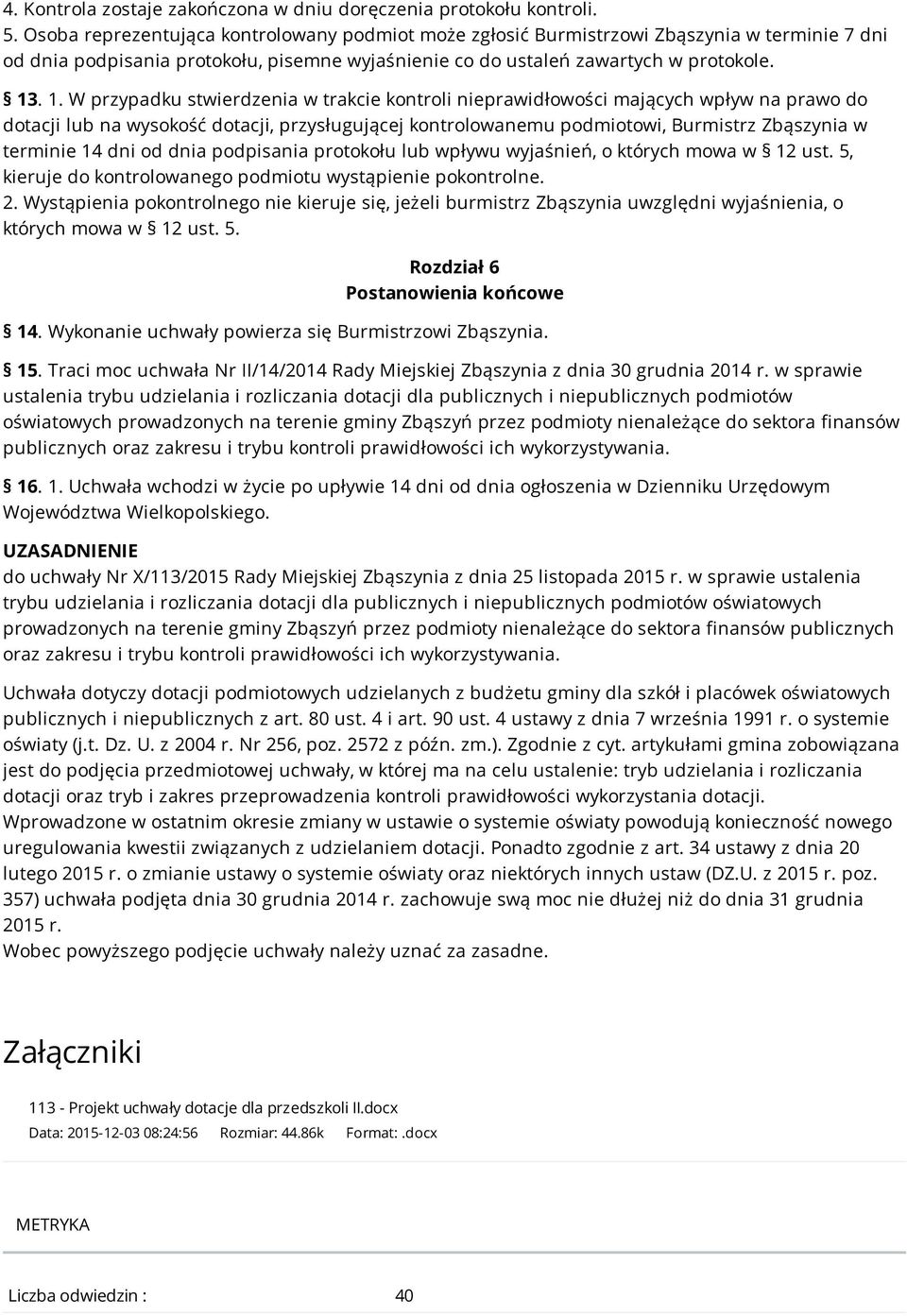 4. Kontrola zostaje zakończona w dniu doręczenia protokołu kontroli.
5. Osoba reprezentująca kontrolowany podmiot może zgłosić Burmistrzowi Zbąszynia w terminie 7 dni od dnia podpisania protokołu, pisemne wyjaśnienie co do ustaleń zawartych w protokole.

§ 13. 1. W przypadku stwierdzenia w trakcie kontroli nieprawidłowości mających wpływ na prawo do dotacji lub na wysokość dotacji, przysługującej kontrolowanemu podmiotowi, Burmistrz Zbąszynia w terminie 14 dni od dnia podpisania protokołu lub wpływu wyjaśnień, o których mowa w § 12 ust. 5, kieruje do kontrolowanego podmiotu wystąpienie pokontrolne.
2. Wystąpienia pokontrolnego nie kieruje się, jeżeli burmistrz Zbąszynia uwzględni wyjaśnienia, o których mowa w § 12 ust. 5.

Rozdział 6
Postanowienia końcowe

§ 14. Wykonanie uchwały powierza się Burmistrzowi Zbąszynia.

§ 15. Traci moc uchwała Nr II/14/2014 Rady Miejskiej Zbąszynia z dnia 30 grudnia 2014 r. w sprawie ustalenia trybu udzielania i rozliczania dotacji dla publicznych i niepublicznych podmiotów oświatowych prowadzonych na terenie gminy Zbąszyń przez podmioty nienależące do sektora finansów publicznych oraz zakresu i trybu kontroli prawidłowości ich wykorzystywania.

§ 16. 1. Uchwała wchodzi w życie po upływie 14 dni od dnia ogłoszenia w Dzienniku Urzędowym Województwa Wielkopolskiego.

UZASADNIENIE
do uchwały Nr X/113/2015 Rady Miejskiej Zbąszynia z dnia 25 listopada 2015 r. w sprawie ustalenia trybu udzielania i rozliczania dotacji dla publicznych i niepublicznych podmiotów oświatowych prowadzonych na terenie gminy Zbąszyń przez podmioty nienależące do sektora finansów publicznych oraz zakresu i trybu kontroli prawidłowości ich wykorzystywania.

Uchwała dotyczy dotacji podmiotowych udzielanych z budżetu gminy dla szkół i placówek oświatowych publicznych i niepublicznych z art. 80 ust. 4 i art. 90 ust. 4 ustawy z dnia 7 września 1991 r. o systemie oświaty (j.t. Dz. U. z 2004 r. Nr 256, poz. 2572 z późn. zm.). Zgodnie z cyt. artykułami gmina zobowiązana jest do podjęcia przedmiotowej uchwały, w której ma na celu ustalenie: tryb udzielania i rozliczania dotacji oraz tryb i zakres przeprowadzenia kontroli prawidłowości wykorzystania dotacji.
Wprowadzone w ostatnim okresie zmiany w ustawie o systemie oświaty powodują konieczność nowego uregulowania kwestii związanych z udzielaniem dotacji. Ponadto zgodnie z art. 34 ustawy z dnia 20 lutego 2015 r. o zmianie ustawy o systemie oświaty oraz niektórych innych ustaw (DZ.U. z 2015 r. poz. 357) uchwała podjęta dnia 30 grudnia 2014 r. zachowuje swą moc nie dłużej niż do dnia 31 grudnia 2015 r.
Wobec powyższego podjęcie uchwały należy uznać za zasadne.

Załączniki

113 - Projekt uchwały dotacje dla przedszkoli II.docx
Data: 2015-12-03 08:24:56 Rozmiar: 44.86k Format: .docx

METRYKA

Liczba odwiedzin : 40